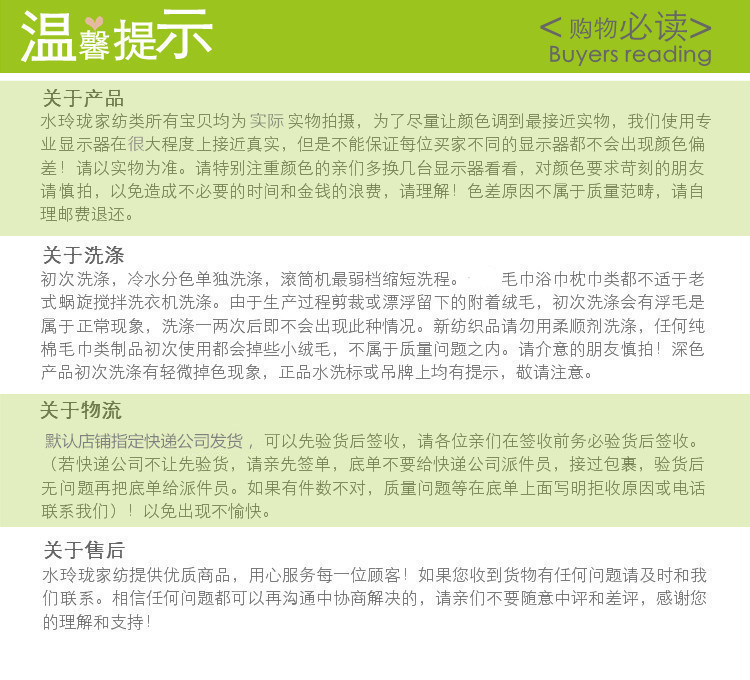 温馨提示

<购物必读>
Buyers reading

关于产品

水玲珑家纺类所有宝贝均为实际实物拍摄，为了尽量让颜色调到最接近实物，我们使用专业显示器在很大程度上接近真实，但是不能保证每位买家不同的显示器都不会出现颜色偏差！请以实物为准。请特别注重颜色的亲们多换几台显示器看看，对颜色要求苛刻的朋友请慎拍，以免造成不必要的时间和金钱的浪费，请理解！色差原因不属于质量范畴，请自理邮费退还。

关于洗涤

初次洗涤，冷水分色单独洗涤，滚筒机最弱档缩短洗程。 毛巾浴巾枕巾类都不适于老式蜗旋搅拌洗衣机洗涤。由于生产过程剪裁或漂浮留下的附着绒毛，初次洗涤会有浮毛是属于正常现象，洗涤一两次后即不会出现此种情况。新纺织品请勿用柔顺剂洗涤，任何纯棉毛巾类制品初次使用都会掉些小绒毛，不属于质量问题之内。请介意的朋友慎拍！深色产品初次洗涤有轻微掉色现象，正品水洗标或吊牌上均有提示，敬请注意。

关于物流

默认店铺指定快递公司发货，可以先验货后签收，请各位亲们在签收前务必验货后签收。（若快递公司不让先验货，请亲先签单，底单不要给快递公司派件员，接过包裹，验货后无问题再把底单给派件员。如果有件数不对，质量问题等在底单上面写明拒收原因或电话联系我们）！以免出现不愉快。

关于售后

水玲珑家纺提供优质商品，用心服务每一位顾客！如果您收到货物有任何问题请及时和我们联系。相信任何问题都可以再沟通中协商解决的，请亲们不要随意中评和差评，感谢您的理解和支持！